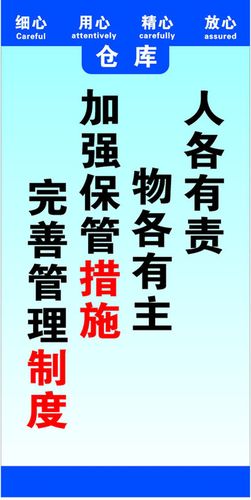 细心
Careful

用心
attentively

精心
carefully

放心
assured

仓 库

人各有责

物各有主

加强保管措施

完善管理制度